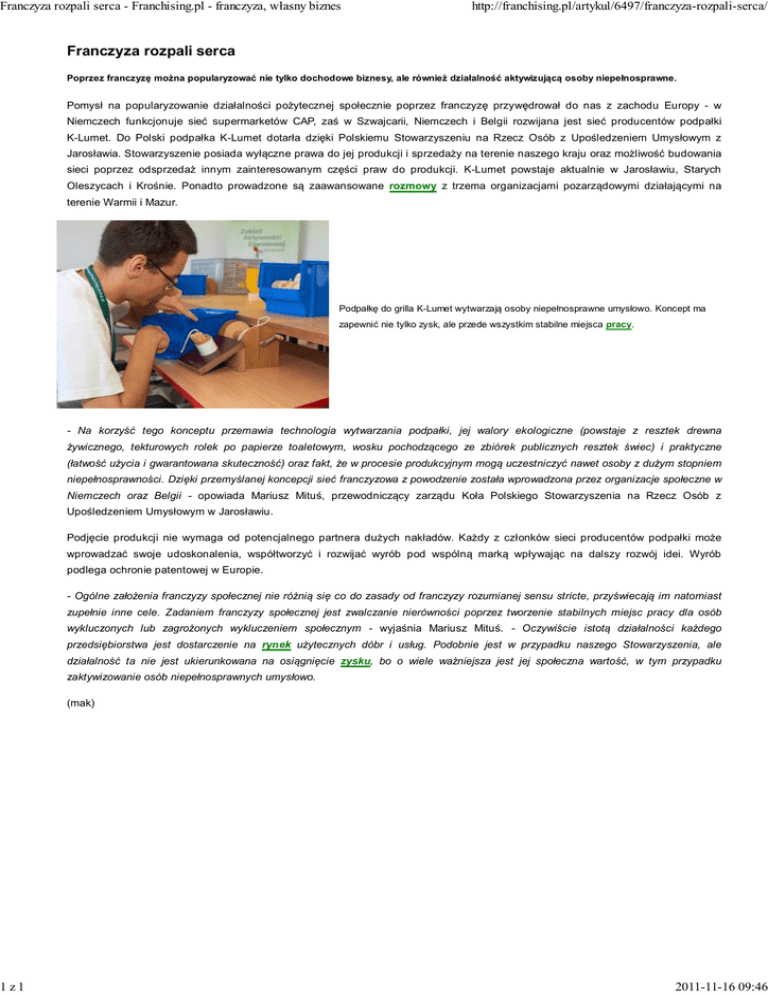 Franczyza rozpali serca - Franchising.pl - franczyza, własny biznes http://franchising.pl/artykul/6497/franczyza-rozpali-serca/

Franczyza rozpali serca

Poprzez franczyzę można popularyzować nie tylko dochodowe biznesy, ale również działalność aktywizującą osoby niepełnosprawne.

Pomysł na popularyzowanie działalności pożytecznej społecznie poprzez franczyzę przywędrował do nas z zachodu Europy - w Niemczech funkcjonuje sieć supermarketów CAP, zaś w Szwajcarii, Niemczech i Belgii rozwijana jest sieć producentów podpałki K-Lumet. Do Polski podpałka K-Lumet dotarła dzięki Polskiemu Stowarzyszeniu na Rzecz Osób z Upośledzeniem Umysłowym z Jarosławia. Stowarzyszenie posiada wyłączne prawa do jej produkcji i sprzedaży na terenie naszego kraju oraz możliwość budowania sieci poprzez odsprzedaż innym zainteresowanym części praw do produkcji. K-Lumet powstaje aktualnie w Jarosławiu, Starych Oleszycach i Krośnie. Ponadto prowadzone są zaawansowane rozmowy z trzema organizacjami pozarządowymi działającymi na terenie Warmii i Mazur.

Zakład Aktywności Zawodowej

Podpałkę do grilla K-Lumet wytwarzają osoby niepełnosprawne umysłowo. Koncept ma zapewnić nie tylko zysk, ale przede wszystkim stabilne miejsca pracy.

- Na korzyść tego konceptu przemawia technologia wytwarzania podpałki, jej walory ekologiczne (powstaje z resztek drewna żywicznego, tekturowych rolek po papierze toaletowym, wosku pochodzącego ze zbiórek publicznych resztek świec) i praktyczne (łatwość użycia i gwarantowana skuteczność) oraz fakt, że w procesie produkcyjnym mogą uczestniczyć nawet osoby z dużym stopniem niepełnosprawności. Dzięki przemyślanej koncepcji sieć franczyzowa z powodzenie została wprowadzona przez organizacje społeczne w Niemczech oraz Belgii - opowiada Mariusz Mituś, przewodniczący zarządu Koła Polskiego Stowarzyszenia na Rzecz Osób z Upośledzeniem Umysłowym w Jarosławiu.

Podjęcie produkcji nie wymaga od potencjalnego partnera dużych nakładów. Każdy z członków sieci producentów podpałki może wprowadzać swoje udoskonalenia, współtworzyć i rozwijać wyrób pod wspólną marką wpływając na dalszy rozwój idei. Wyrób podlega ochronie patentowej w Europie.

- Ogólne założenia franczyzy społecznej nie różnią się co do zasady od franczyzy rozumianej sensu stricte, przyświecają im natomiast zupełnie inne cele. Zadaniem franczyzy społecznej jest zwalczanie nierówności poprzez tworzenie stabilnych miejsc pracy dla osób wykluczonych lub zagrożonych wykluczeniem społecznym - wyjaśnia Mariusz Mituś. - Oczywiście istotą działalności każdego przedsiębiorstwa jest dostarczenie na rynek użytecznych dóbr i usług. Podobnie jest w przypadku naszego Stowarzyszenia, ale działalność ta nie jest ukierunkowana na osiągnięcie zysku, bo o wiele ważniejsza jest jej społeczna wartość, w tym przypadku zaktywizowanie osób niepełnosprawnych umysłowo.

(mak)

1 z 1 2011-11-16 09:46